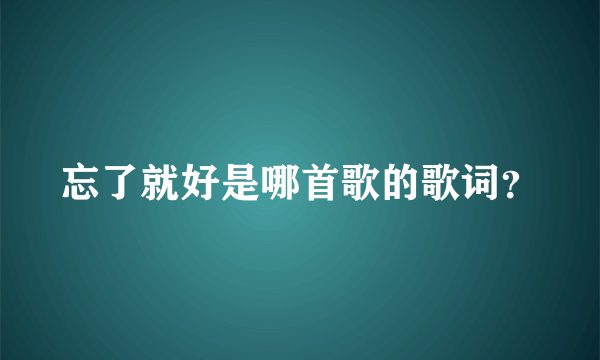 忘了就好是哪首歌的歌词?